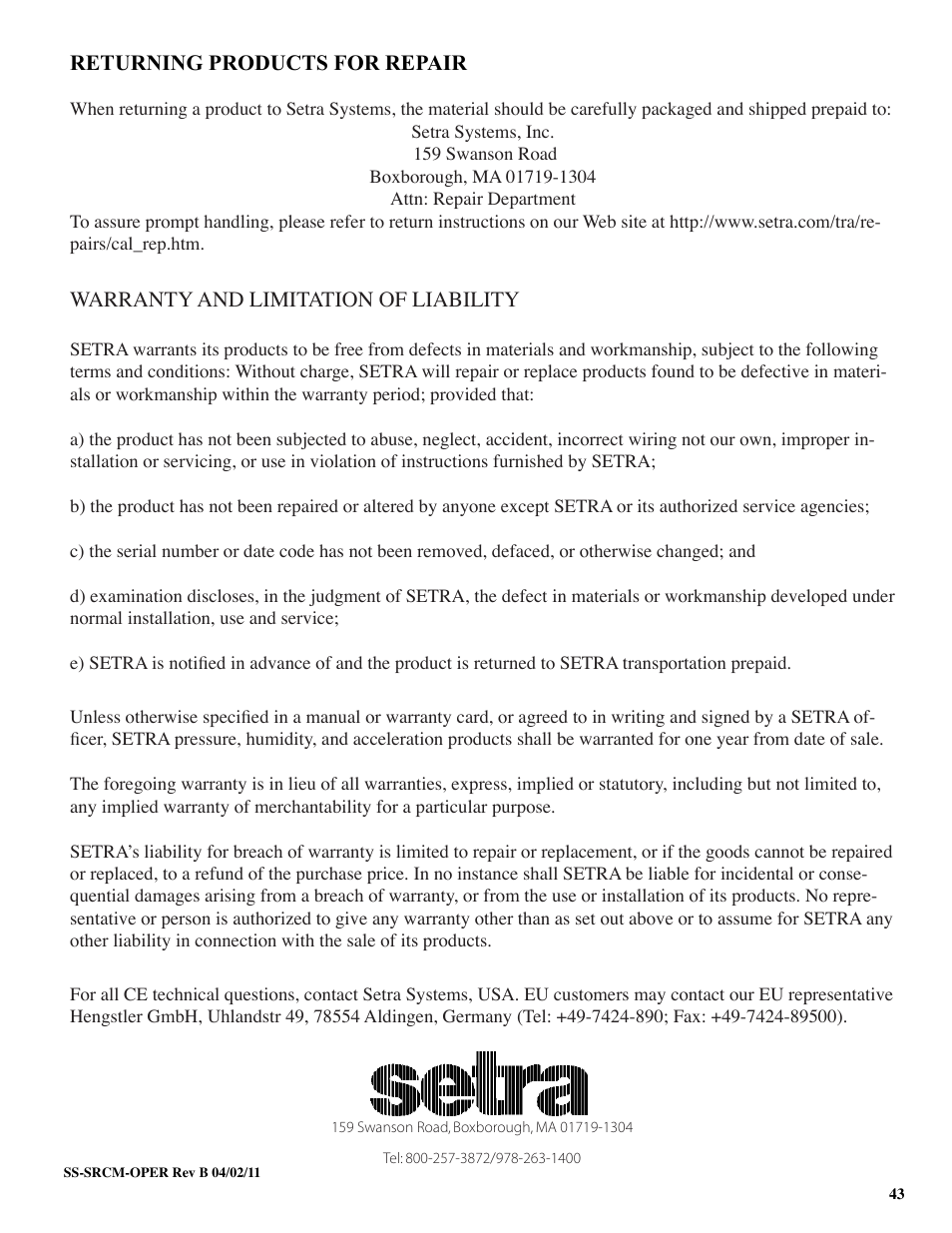 RETURNING PRODUCTS FOR REPAIR

When returning a product to Setra Systems, the material should be carefully packaged and shipped prepaid to:
Setra Systems, Inc.
159 Swanson Road
Boxborough, MA 01719-1304
Attn: Repair Department
To assure prompt handling, please refer to return instructions on our Web site at http://www.setra.com/tra/repairs/cal_rep.htm.

WARRANTY AND LIMITATION OF LIABILITY

SETRA warrants its products to be free from defects in materials and workmanship, subject to the following terms and conditions: Without charge, SETRA will repair or replace products found to be defective in materials or workmanship within the warranty period; provided that:

a) the product has not been subjected to abuse, neglect, accident, incorrect wiring not our own, improper installation or servicing, or use in violation of instructions furnished by SETRA;

b) the product has not been repaired or altered by anyone except SETRA or its authorized service agencies;

c) the serial number or date code has not been removed, defaced, or otherwise changed; and

d) examination discloses, in the judgment of SETRA, the defect in materials or workmanship developed under normal installation, use and service;

e) SETRA is notified in advance of and the product is returned to SETRA transportation prepaid.

Unless otherwise specified in a manual or warranty card, or agreed to in writing and signed by a SETRA officer, SETRA pressure, humidity, and acceleration products shall be warranted for one year from date of sale.

The foregoing warranty is in lieu of all warranties, express, implied or statutory, including but not limited to, any implied warranty of merchantability for a particular purpose.

SETRA's liability for breach of warranty is limited to repair or replacement, or if the goods cannot be repaired or replaced, to a refund of the purchase price. In no instance shall SETRA be liable for incidental or consequential damages arising from a breach of warranty, or from the use or installation of its products. No representative or person is authorized to give any warranty other than as set out above or to assume for SETRA any other liability in connection with the sale of its products.

For all CE technical questions, contact Setra Systems, USA. EU customers may contact our EU representative Hengstler GmbH, Uhlandstr 49, 78554 Aldingen, Germany (Tel: +49-7424-890; Fax: +49-7424-89500).

setra
159 Swanson Road, Boxborough, MA 01719-1304

Tel: 800-257-3872/978-263-1400

SS-SRCM-OPER Rev B 04/02/11

43